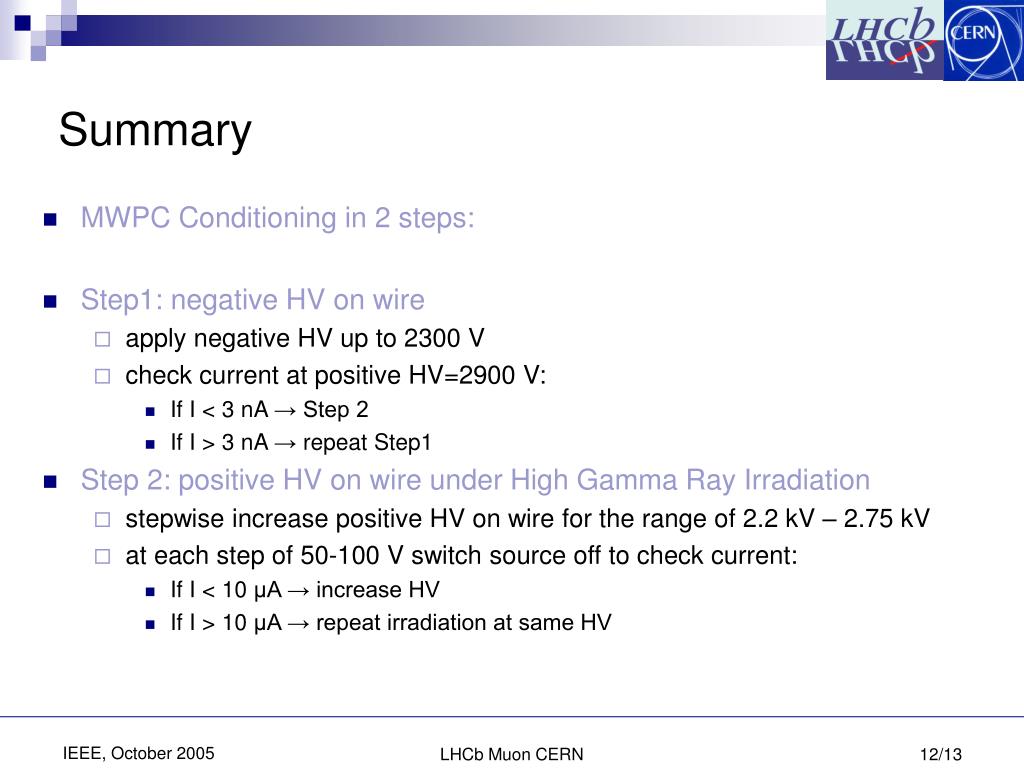 LHCb
CERN

Summary

MWPC Conditioning in 2 steps:

Step1: negative HV on wire
apply negative HV up to 2300 V
check current at positive HV=2900 V:
If I < 3 nA → Step 2
If I > 3 nA → repeat Step1

Step 2: positive HV on wire under High Gamma Ray Irradiation
stepwise increase positive HV on wire for the range of 2.2 kV – 2.75 kV
at each step of 50-100 V switch source off to check current:
If I < 10 μA → increase HV
If I > 10 μA → repeat irradiation at same HV

IEEE, October 2005
LHCb Muon CERN
12/13